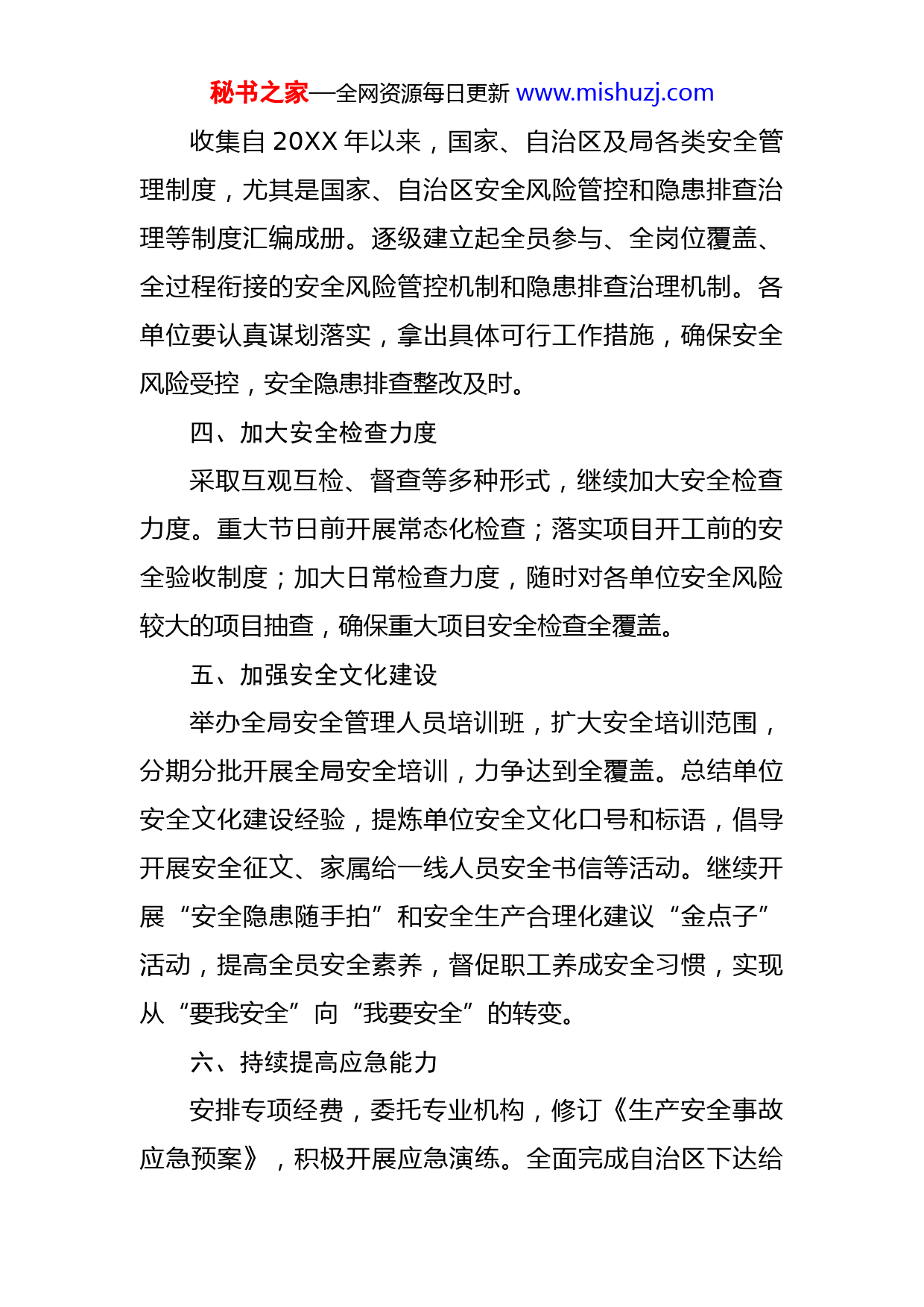 秘书之家—全网资源每日更新 www.mishuzj.com

收集自 20XX 年以来，国家、自治区及局各类安全管理制度，尤其是国家、自治区安全风险管控和隐患排查治理等制度汇编成册。逐级建立起全员参与、全岗位覆盖、全过程衔接的安全风险管控机制和隐患排查治理机制。各单位要认真谋划落实，拿出具体可行工作措施，确保安全风险受控，安全隐患排查整改及时。

四、加大安全检查力度

采取互观互检、督查等多种形式，继续加大安全检查力度。重大节日前开展常态化检查；落实项目开工前的安全验收制度；加大日常检查力度，随时对各单位安全风险较大的项目抽查，确保重大项目安全检查全覆盖。

五、加强安全文化建设

举办全局安全管理人员培训班，扩大安全培训范围，分期分批开展全局安全培训，力争达到全覆盖。总结单位安全文化建设经验，提炼单位安全文化口号和标语，倡导开展安全征文、家属给一线人员安全书信等活动。继续开展“安全隐患随手拍”和安全生产合理化建议“金点子”活动，提高全员安全素养，督促职工养成安全习惯，实现从“要我安全”向“我要安全”的转变。

六、持续提高应急能力

安排专项经费，委托专业机构，修订《生产安全事故应急预案》，积极开展应急演练。全面完成自治区下达给